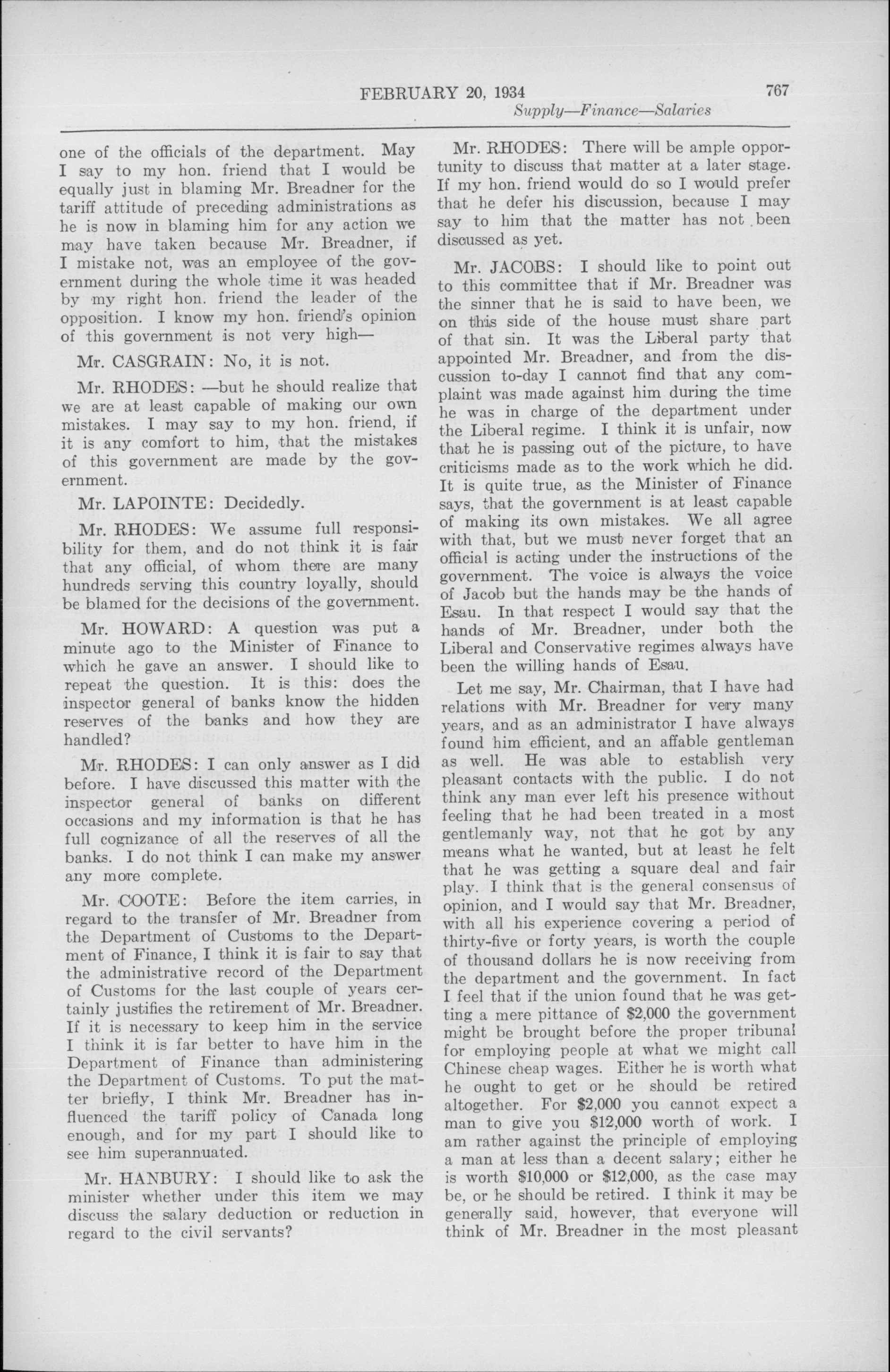 FEBRUARY 20, 1934 767

Supply—Finance—Salaries

one of the officials of the department. May I say to my hon. friend that I would be equally just in blaming Mr. Breadner for the tariff attitude of preceding administrations as he is now in blaming him for any action we may have taken because Mr. Breadner, if I mistake not, was an employee of the government during the whole time it was headed by my right hon. friend the leader of the opposition. I know my hon. friend's opinion of this government is not very high—

Mr. CASGRAIN: No, it is not.

Mr. RHODES: —but he should realize that we are at least capable of making our own mistakes. I may say to my hon. friend, if it is any comfort to him, that the mistakes of this government are made by the government.

Mr. LAPOINTE: Decidedly.

Mr. RHODES: We assume full responsibility for them, and do not think it is fair that any official, of whom there are many hundreds serving this country loyally, should be blamed for the decisions of the government.

Mr. HOWARD: A question was put a minute ago to the Minister of Finance to which he gave an answer. I should like to repeat the question. It is this: does the inspector general of banks know the hidden reserves of the banks and how they are handled?

Mr. RHODES: I can only answer as I did before. I have discussed this matter with the inspector general of banks on different occasions and my information is that he has full cognizance of all the reserves of all the banks. I do not think I can make my answer any more complete.

Mr. COOTE: Before the item carries, in regard to the transfer of Mr. Breadner from the Department of Customs to the Department of Finance, I think it is fair to say that the administrative record of the Department of Customs for the last couple of years certainly justifies the retirement of Mr. Breadner. If it is necessary to keep him in the service I think it is far better to have him in the Department of Finance than administering the Department of Customs. To put the matter briefly, I think Mr. Breadner has influenced the tariff policy of Canada long enough, and for my part I should like to see him superannuated.

Mr. HANBURY: I should like to ask the minister whether under this item we may discuss the salary deduction or reduction in regard to the civil servants?

Mr. RHODES: There will be ample opportunity to discuss that matter at a later stage. If my hon. friend would do so I would prefer that he defer his discussion, because I may say to him that the matter has not been discussed as yet.

Mr. JACOBS: I should like to point out to this committee that if Mr. Breadner was the sinner that he is said to have been, we on this side of the house must share part of that sin. It was the Liberal party that appointed Mr. Breadner, and from the discussion to-day I cannot find that any complaint was made against him during the time he was in charge of the department under the Liberal regime. I think it is unfair, now that he is passing out of the picture, to have criticisms made as to the work which he did. It is quite true, as the Minister of Finance says, that the government is at least capable of making its own mistakes. We all agree with that, but we must never forget that an official is acting under the instructions of the government. The voice is always the voice of Jacob but the hands may be the hands of Esau. In that respect I would say that the hands of Mr. Breadner, under both the Liberal and Conservative regimes always have been the willing hands of Esau.

Let me say, Mr. Chairman, that I have had relations with Mr. Breadner for very many years, and as an administrator I have always found him efficient, and an affable gentleman as well. He was able to establish very pleasant contacts with the public. I do not think any man ever left his presence without feeling that he had been treated in a most gentlemanly way, not that he got by any means what he wanted, but at least he felt that he was getting a square deal and fair play. I think that is the general consensus of opinion, and I would say that Mr. Breadner, with all his experience covering a period of thirty-five or forty years, is worth the couple of thousand dollars he is now receiving from the department and the government. In fact I feel that if the union found that he was getting a mere pittance of $2,000 the government might be brought before the proper tribunal for employing people at what we might call Chinese cheap wages. Either he is worth what he ought to get or he should be retired altogether. For $2,000 you cannot expect a man to give you $12,000 worth of work. I am rather against the principle of employing a man at less than a decent salary; either he is worth $10,000 or $12,000, as the case may be, or he should be retired. I think it may be generally said, however, that everyone will think of Mr. Breadner in the most pleasant